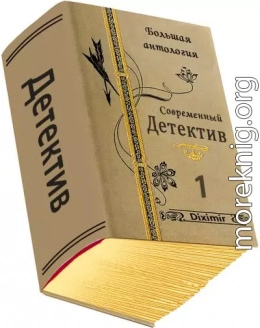 Детектив

Большая антология

Современный Детектив

1

Diximir

moreknig.org